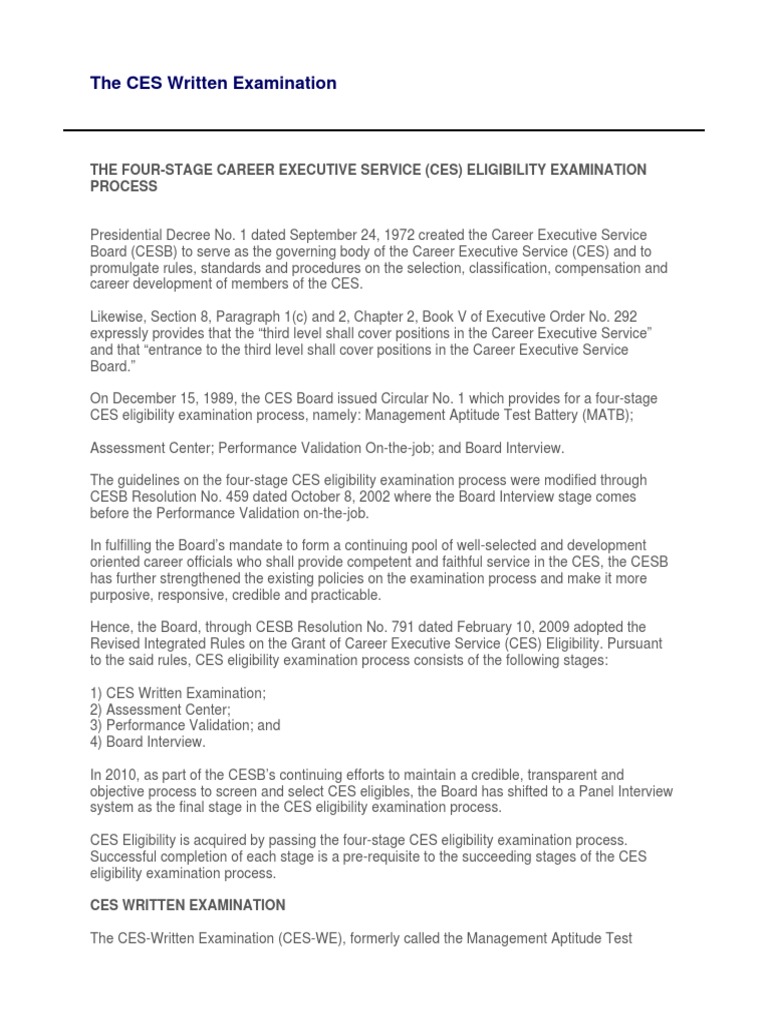 The CES Written Examination

THE FOUR-STAGE CAREER EXECUTIVE SERVICE (CES) ELIGIBILITY EXAMINATION PROCESS

Presidential Decree No. 1 dated September 24, 1972 created the Career Executive Service Board (CESB) to serve as the governing body of the Career Executive Service (CES) and to promulgate rules, standards and procedures on the selection, classification, compensation and career development of members of the CES.

Likewise, Section 8, Paragraph 1(c) and 2, Chapter 2, Book V of Executive Order No. 292 expressly provides that the “third level shall cover positions in the Career Executive Service” and that “entrance to the third level shall cover positions in the Career Executive Service Board.”

On December 15, 1989, the CES Board issued Circular No. 1 which provides for a four-stage CES eligibility examination process, namely: Management Aptitude Test Battery (MATB);

Assessment Center; Performance Validation On-the-job; and Board Interview.

The guidelines on the four-stage CES eligibility examination process were modified through CESB Resolution No. 459 dated October 8, 2002 where the Board Interview stage comes before the Performance Validation on-the-job.

In fulfilling the Board’s mandate to form a continuing pool of well-selected and development oriented career officials who shall provide competent and faithful service in the CES, the CESB has further strengthened the existing policies on the examination process and make it more purposive, responsive, credible and practicable.

Hence, the Board, through CESB Resolution No. 791 dated February 10, 2009 adopted the Revised Integrated Rules on the Grant of Career Executive Service (CES) Eligibility. Pursuant to the said rules, CES eligibility examination process consists of the following stages:

1) CES Written Examination;
2) Assessment Center;
3) Performance Validation; and
4) Board Interview.

In 2010, as part of the CESB’s continuing efforts to maintain a credible, transparent and objective process to screen and select CES eligibles, the Board has shifted to a Panel Interview system as the final stage in the CES eligibility examination process.

CES Eligibility is acquired by passing the four-stage CES eligibility examination process. Successful completion of each stage is a pre-requisite to the succeeding stages of the CES eligibility examination process.

CES WRITTEN EXAMINATION

The CES-Written Examination (CES-WE), formerly called the Management Aptitude Test